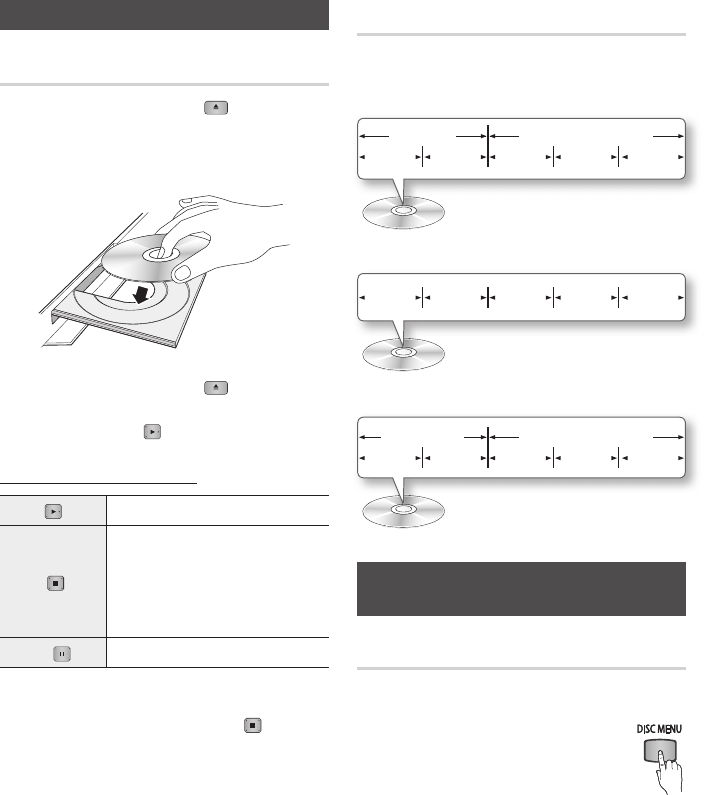 DISC MENU